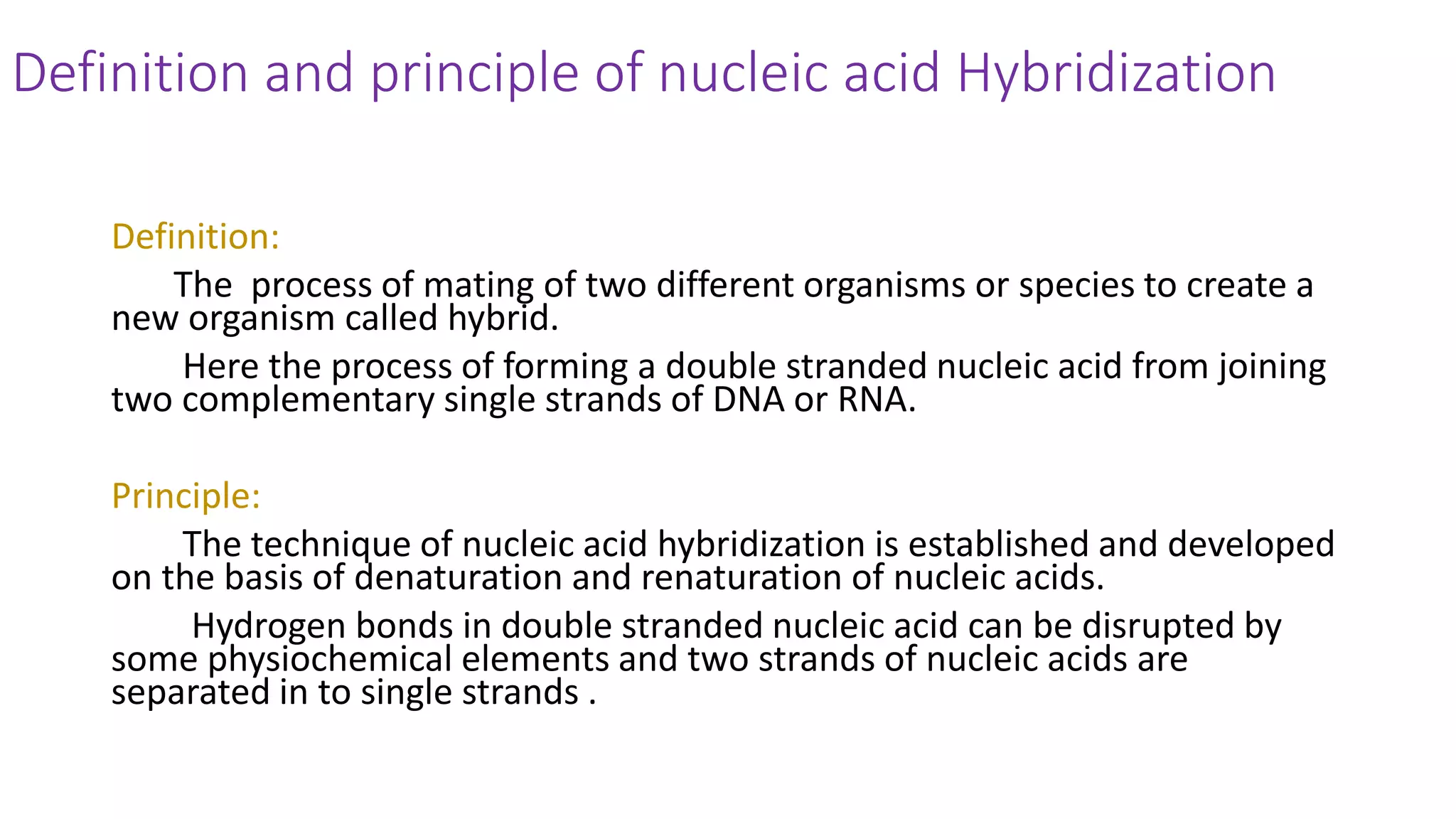 Definition and principle of nucleic acid Hybridization

Definition:

The process of mating of two different organisms or species to create a new organism called hybrid.

Here the process of forming a double stranded nucleic acid from joining two complementary single strands of DNA or RNA.

Principle:

The technique of nucleic acid hybridization is established and developed on the basis of denaturation and renaturation of nucleic acids.

Hydrogen bonds in double stranded nucleic acid can be disrupted by some physiochemical elements and two strands of nucleic acids are separated in to single strands .